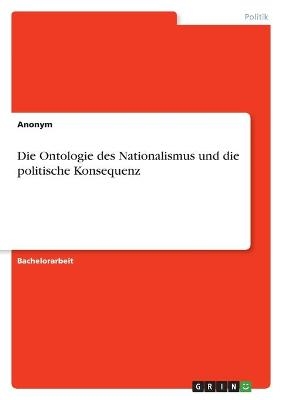 Politik

Anonym

Die Ontologie des Nationalismus und die politische Konsequenz

Bachelorarbeit

GRIN